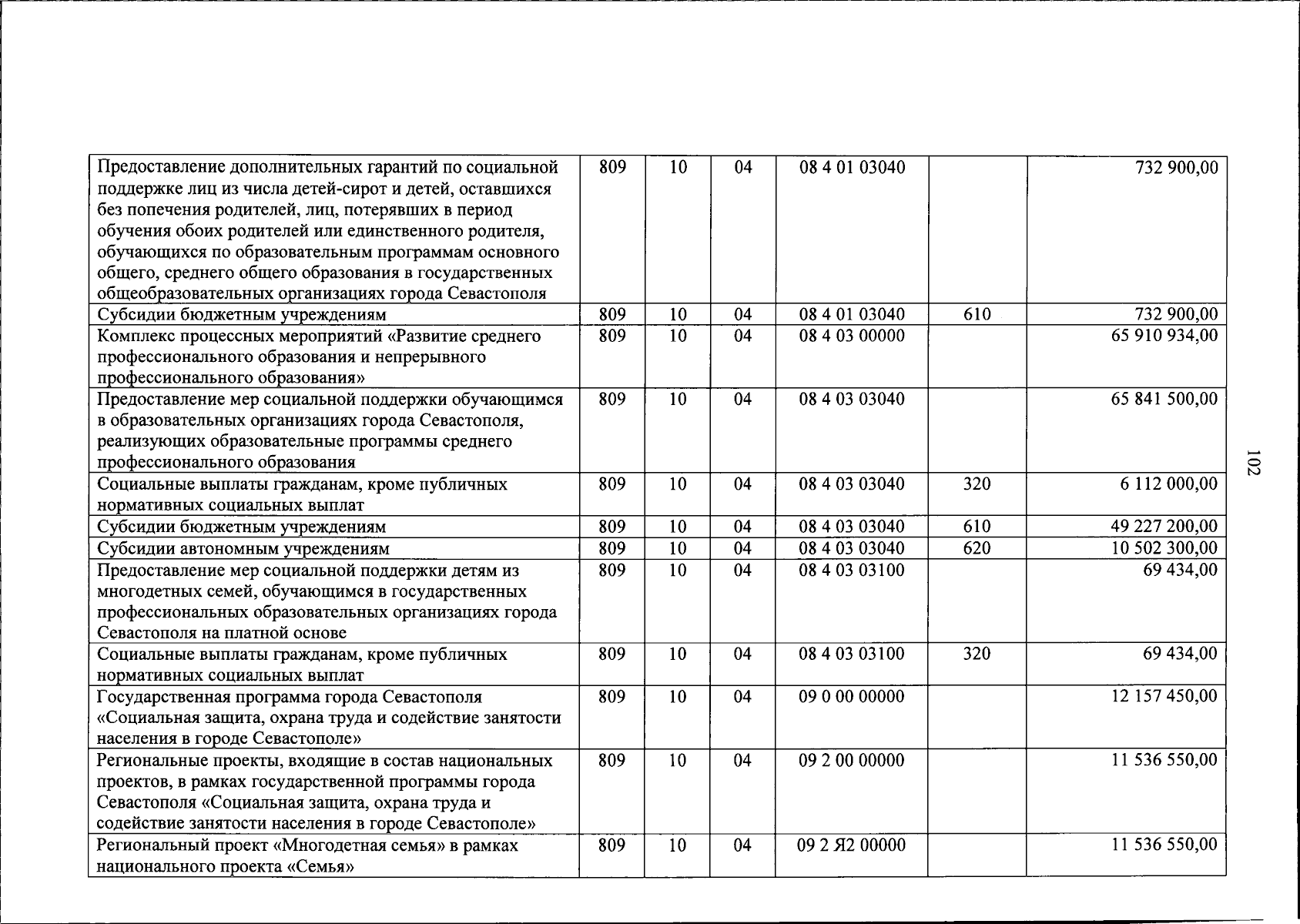 | Предоставление дополнительных гарантий по социальной поддержке лиц из числа детей-сирот и детей, оставшихся без попечения родителей, лиц, потерявших в период обучения обоих родителей или единственного родителя, обучающихся по образовательным программам основного общего, среднего общего образования в государственных общеобразовательных организациях города Севастополя | 809 | 10 | 04 | 08 4 01 03040 |  | 732 900,00 |
|---|---|---|---|---|---|---|
| Субсидии бюджетным учреждениям | 809 | 10 | 04 | 08 4 01 03040 | 610 | 732 900,00 |
| Комплекс процессных мероприятий «Развитие среднего профессионального образования и непрерывного профессионального образования» | 809 | 10 | 04 | 08 4 03 00000 |  | 65 910 934,00 |
| Предоставление мер социальной поддержки обучающимся в образовательных организациях города Севастополя, реализующих образовательные программы среднего профессионального образования | 809 | 10 | 04 | 08 4 03 03040 |  | 65 841 500,00 |
| Социальные выплаты гражданам, кроме публичных нормативных социальных выплат | 809 | 10 | 04 | 08 4 03 03040 | 320 | 6 112 000,00 |
| Субсидии бюджетным учреждениям | 809 | 10 | 04 | 08 4 03 03040 | 610 | 49 227 200,00 |
| Субсидии автономным учреждениям | 809 | 10 | 04 | 08 4 03 03040 | 620 | 10 502 300,00 |
| Предоставление мер социальной поддержки детям из многодетных семей, обучающимся в государственных профессиональных образовательных организациях города Севастополя на платной основе | 809 | 10 | 04 | 08 4 03 03100 |  | 69 434,00 |
| Социальные выплаты гражданам, кроме публичных нормативных социальных выплат | 809 | 10 | 04 | 08 4 03 03100 | 320 | 69 434,00 |
| Государственная программа города Севастополя «Социальная защита, охрана труда и содействие занятости населения в городе Севастополе» | 809 | 10 | 04 | 09 0 00 00000 |  | 12 157 450,00 |
| Региональные проекты, входящие в состав национальных проектов, в рамках государственной программы города Севастополя «Социальная защита, охрана труда и содействие занятости населения в городе Севастополе» | 809 | 10 | 04 | 09 2 00 00000 |  | 11 536 550,00 |
| Региональный проект «Многодетная семья» в рамках национального проекта «Семья» | 809 | 10 | 04 | 09 2 Я2 00000 |  | 11 536 550,00 |

102